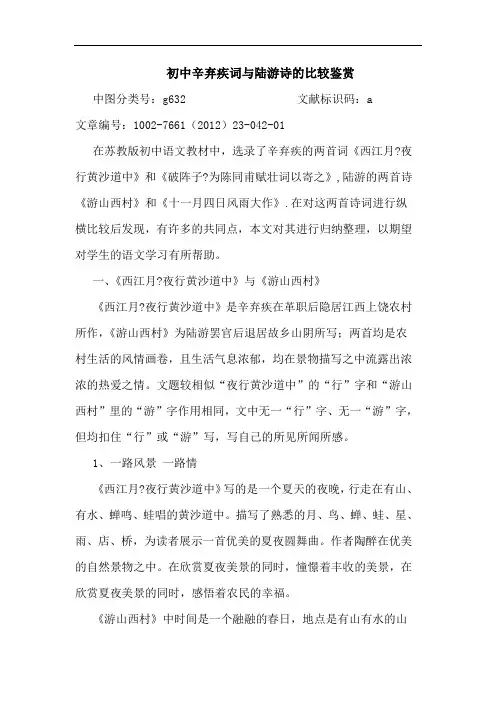 初中辛弃疾词与陆游诗的比较鉴赏

中图分类号：g632　　　　　　文献标识码：a

文章编号：1002-7661（2012）23-042-01

在苏教版初中语文教材中，选录了辛弃疾的两首词《西江月?夜行黄沙道中》和《破阵子?为陈同甫赋壮词以寄之》，陆游的两首诗《游山西村》和《十一月四日风雨大作》．在对这两首诗词进行纵横比较后发现，有许多的共同点，本文对其进行归纳整理，以期望对学生的语文学习有所帮助。

一、《西江月?夜行黄沙道中》与《游山西村》

《西江月?夜行黄沙道中》是辛弃疾在革职后隐居江西上饶农村所作，《游山西村》为陆游罢官后退居故乡山阴所写；两首均是农村生活的风情画卷，且生活气息浓郁，均在景物描写之中流露出浓浓的热爱之情。文题较相似“夜行黄沙道中”的“行”字和“游山西村”里的“游”字作用相同，文中无一“行”字、无一“游”字，但均扣住“行”或“游”写，写自己的所见所闻所感。

1、一路风景 一路情

《西江月?夜行黄沙道中》写的是一个夏天的夜晚，行走在有山、有水、蝉鸣、蛙唱的黄沙道中。描写了熟悉的月、鸟、蝉、蛙、星、雨、店、桥，为读者展示一首优美的夏夜圆舞曲。作者陶醉在优美的自然景物之中。在欣赏夏夜美景的同时，憧憬着丰收的美景，在欣赏夏夜美景的同时，感悟着农民的幸福。

《游山西村》中时间是一个融融的春日，地点是有山有水的山